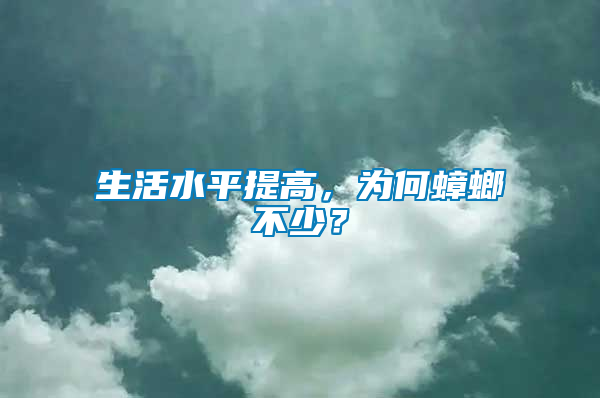 生活水平提高，为何蟑螂不少？